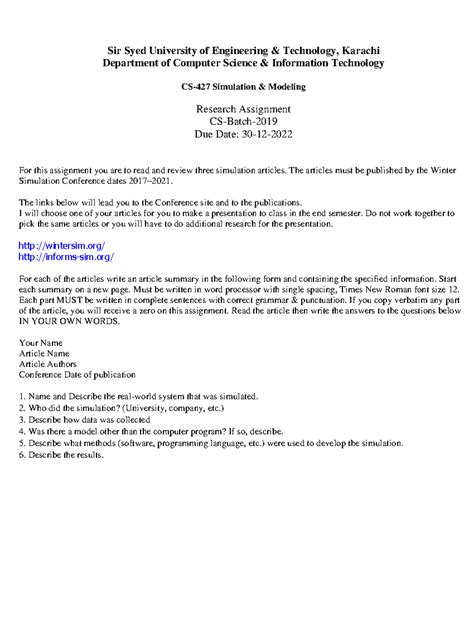 Sir Syed University of Engineering & Technology, Karachi
Department of Computer Science & Information Technology

CS-427 Simulation & Modeling

Research Assignment
CS-Batch-2019
Due Date: 30-12-2022

For this assignment you are to read and review three simulation articles. The articles must be published by the Winter Simulation Conference dates 2017–2021.

The links below will lead you to the Conference site and to the publications.
I will choose one of your articles for you to make a presentation to class in the end semester. Do not work together to pick the same articles or you will have to do additional research for the presentation.

http://wintersim.org/
http://informs-sim.org/

For each of the articles write an article summary in the following form and containing the specified information. Start each summary on a new page. Must be written in word processor with single spacing, Times New Roman font size 12. Each part MUST be written in complete sentences with correct grammar & punctuation. If you copy verbatim any part of the article, you will receive a zero on this assignment. Read the article then write the answers to the questions below IN YOUR OWN WORDS.

Your Name
Article Name
Article Authors
Conference Date of publication

1. Name and Describe the real-world system that was simulated.
2. Who did the simulation? (University, company, etc.)
3. Describe how data was collected
4. Was there a model other than the computer program? If so, describe.
5. Describe what methods (software, programming language, etc.) were used to develop the simulation.
6. Describe the results.